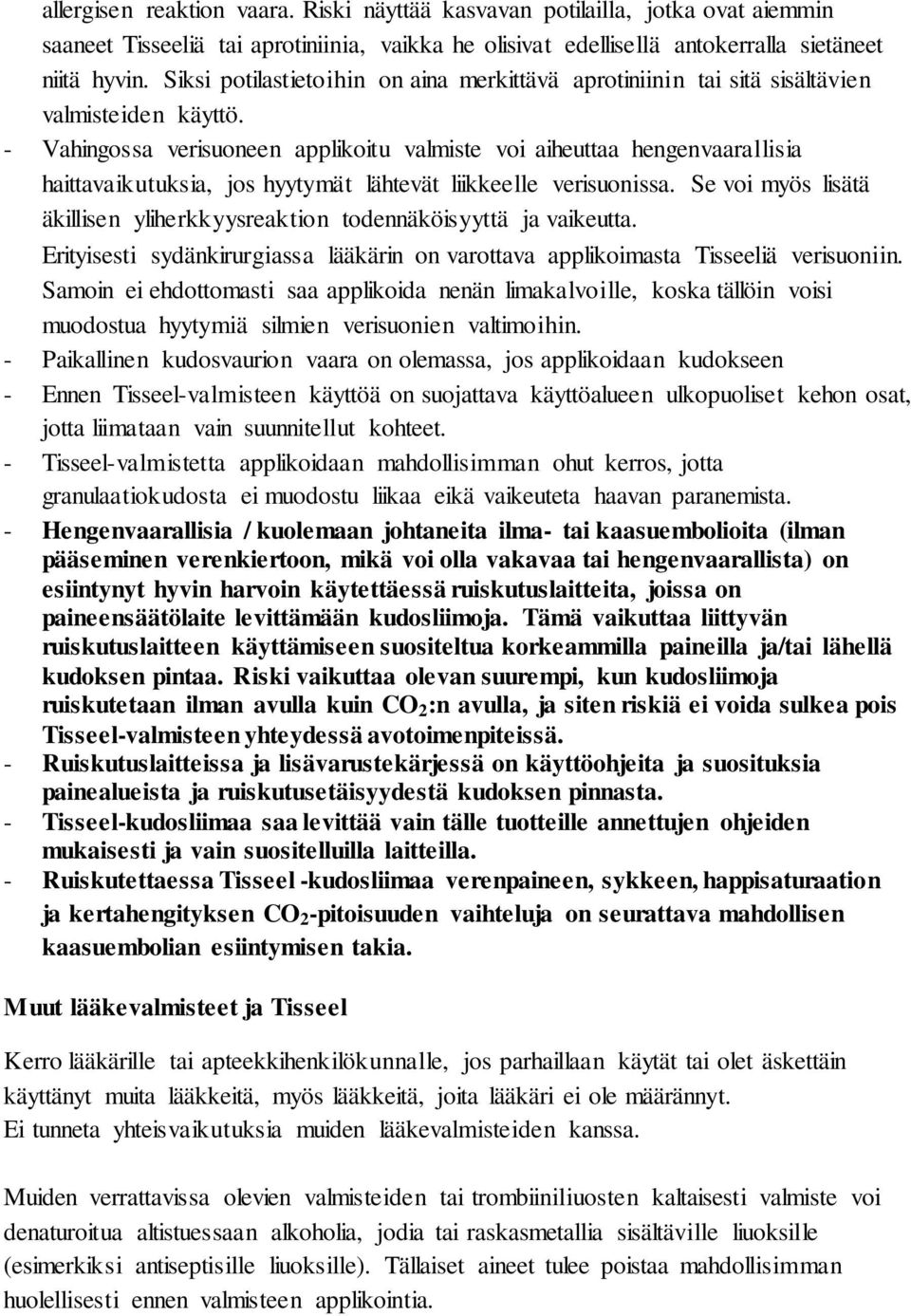 allergisen reaktion vaara. Riski näyttää kasvavan potilailla, jotka ovat aiemmin saaneet Tisseeliä tai aprotiniinia, vaikka he olisivat edellisellä antokerralla sietäneet niitä hyvin. Siksi potilastietoihin on aina merkittävä aprotiniinin tai sitä sisältävien valmisteiden käyttö.

- Vahingossa verisuoneen applikoitu valmiste voi aiheuttaa hengenvaarallisia haittavaikutuksia, jos hyytymät lähtevät liikkeelle verisuonissa. Se voi myös lisätä äkillisen yliherkkyysreaktion todennäköisyyttä ja vaikeutta. Erityisesti sydänkirurgiassa lääkärin on varottava applikoimasta Tisseeliä verisuoniin. Samoin ei ehdottomasti saa applikoida nenän limakalvoille, koska tällöin voisi muodostua hyytymiä silmien verisuonien valtimoihin.
- Paikallinen kudosvaurion vaara on olemassa, jos applikoidaan kudokseen
- Ennen Tisseel-valmisteen käyttöä on suojattava käyttöalueen ulkopuoliset kehon osat, jotta liimataan vain suunnitellut kohteet.
- Tisseel-valmistetta applikoidaan mahdollisimman ohut kerros, jotta granulaatiokudosta ei muodostu liikaa eikä vaikeuteta haavan paranemista.
- Hengenvaarallisia / kuolemaan johtaneita ilma- tai kaasuembolioita (ilman pääseminen verenkiertoon, mikä voi olla vakavaa tai hengenvaarallista) on esiintynyt hyvin harvoin käytettäessä ruiskutuslaitteita, joissa on paineensäätölaite levittämään kudosliimoja. Tämä vaikuttaa liittyvän ruiskutuslaitteen käyttämiseen suositeltua korkeammilla paineilla ja/tai lähellä kudoksen pintaa. Riski vaikuttaa olevan suurempi, kun kudosliimoja ruiskutetaan ilman avulla kuin $CO_2$:n avulla, ja siten riskiä ei voida sulkea pois Tisseel-valmisteen yhteydessä avotoimenpiteissä.
- Ruiskutuslaitteissa ja lisävarustekärjessä on käyttöohjeita ja suosituksia painealueista ja ruiskutusetäisyydestä kudoksen pinnasta.
- Tisseel-kudosliimaa saa levittää vain tälle tuotteille annettujen ohjeiden mukaisesti ja vain suositelluilla laitteilla.
- Ruiskutettaessa Tisseel -kudosliimaa verenpaineen, sykkeen, happisaturaation ja kertahengityksen $CO_2$-pitoisuuden vaihteluja on seurattava mahdollisen kaasuembolian esiintymisen takia.

Muut lääkevalmisteet ja Tisseel

Kerro lääkärille tai apteekkihenkilökunnalle, jos parhaillaan käytät tai olet äskettäin käyttänyt muita lääkkeitä, myös lääkkeitä, joita lääkäri ei ole määrännyt.
Ei tunneta yhteisvaikutuksia muiden lääkevalmisteiden kanssa.

Muiden verrattavissa olevien valmisteiden tai trombiiniliuosten kaltaisesti valmiste voi denaturoitua altistuessaan alkoholia, jodia tai raskasmetallia sisältäville liuoksille (esimerkiksi antiseptisille liuoksille). Tällaiset aineet tulee poistaa mahdollisimman huolellisesti ennen valmisteen applikointia.